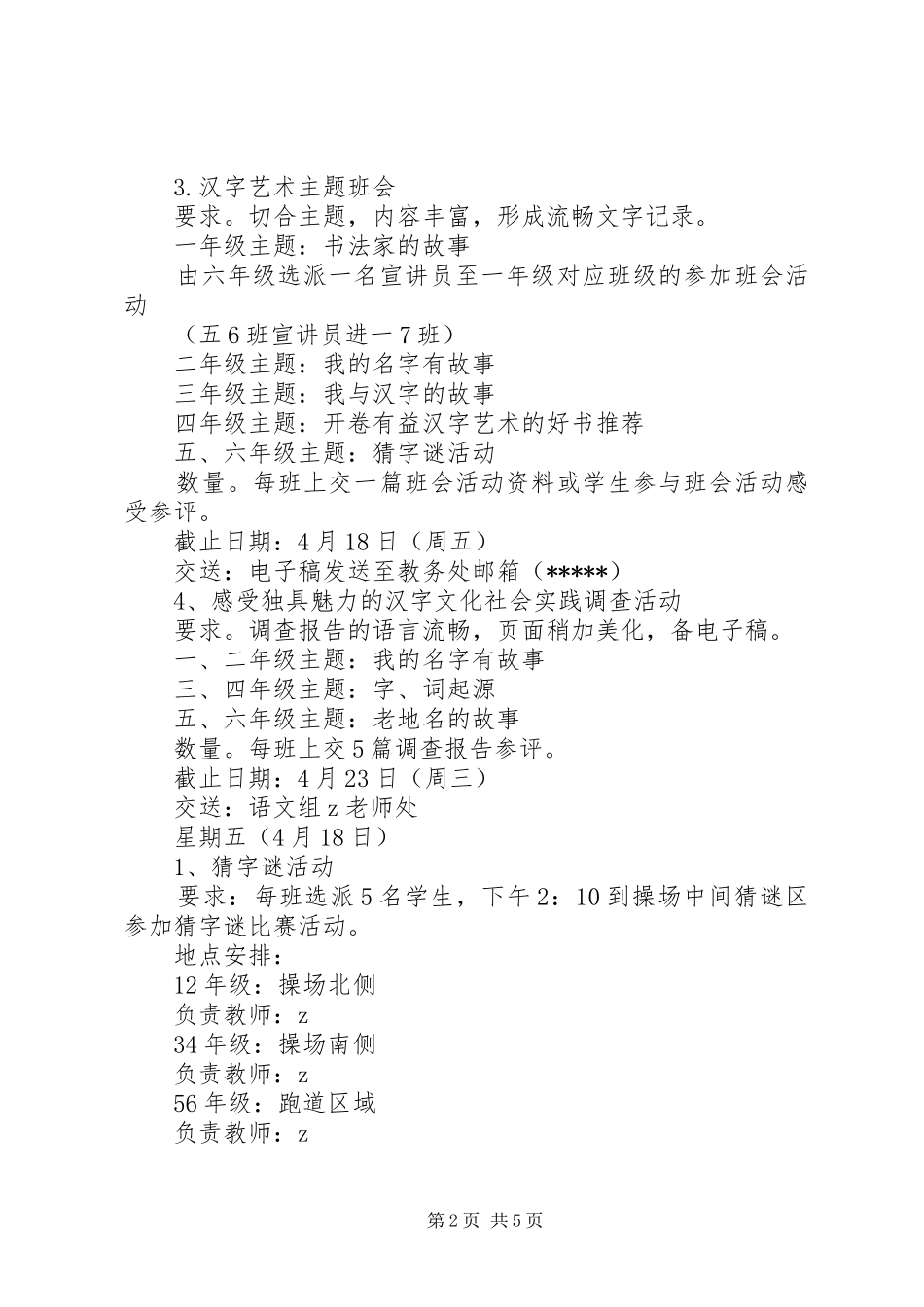 3.汉字艺术主题班会

要求。切合主题，内容丰富，形成流畅文字记录。

一年级主题：书法家的故事

由六年级选派一名宣讲员至一年级对应班级的参加班会活动

（五6班宣讲员进一7班）

二年级主题：我的名字有故事

三年级主题：我与汉字的故事

四年级主题：开卷有益汉字艺术的好书推荐

五、六年级主题：猜字谜活动

数量。每班上交一篇班会活动资料或学生参与班会活动感受参评。

截止日期：4月18日（周五）

交送：电子稿发送至教务处邮箱（*****）

4、感受独具魅力的汉字文化社会实践调查活动

要求。调查报告的语言流畅，页面稍加美化，备电子稿。

一、二年级主题：我的名字有故事

三、四年级主题：字、词起源

五、六年级主题：老地名的故事

数量。每班上交5篇调查报告参评。

截止日期：4月23日（周三）

交送：语文组z老师处

星期五（4月18日）

1、猜字谜活动

要求：每班选派5名学生，下午2：10到操场中间猜谜区参加猜字谜比赛活动。

地点安排：

12年级：操场北侧

负责教师：z

34年级：操场南侧

负责教师：z

56年级：跑道区域

负责教师：z

第2页 共5页